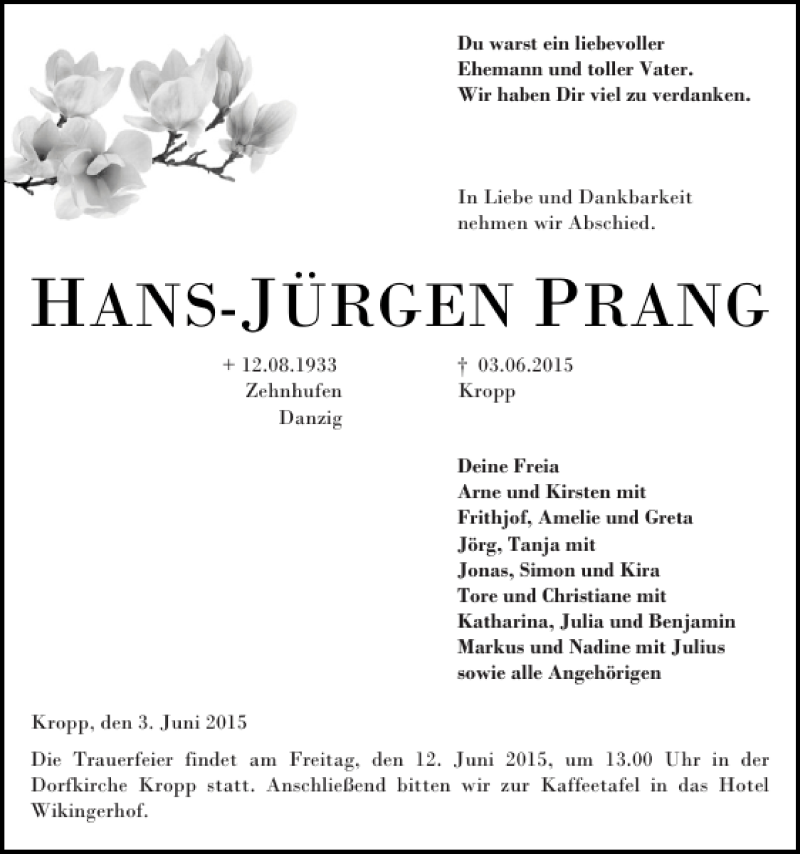 Du warst ein liebevoller
Ehemann und toller Vater.
Wir haben Dir viel zu verdanken.

In Liebe und Dankbarkeit
nehmen wir Abschied.

HANS-JÜRGEN PRANG

+ 12.08.1933
Zehnhufen
Danzig

† 03.06.2015
Kropp

Deine Freia
Arne und Kirsten mit
Frithjof, Amelie und Greta
Jörg, Tanja mit
Jonas, Simon und Kira
Tore und Christiane mit
Katharina, Julia und Benjamin
Markus und Nadine mit Julius
sowie alle Angehörigen

Kropp, den 3. Juni 2015

Die Trauerfeier findet am Freitag, den 12. Juni 2015, um 13.00 Uhr in der Dorfkirche Kropp statt. Anschließend bitten wir zur Kaffeetafel in das Hotel Wikingerhof.